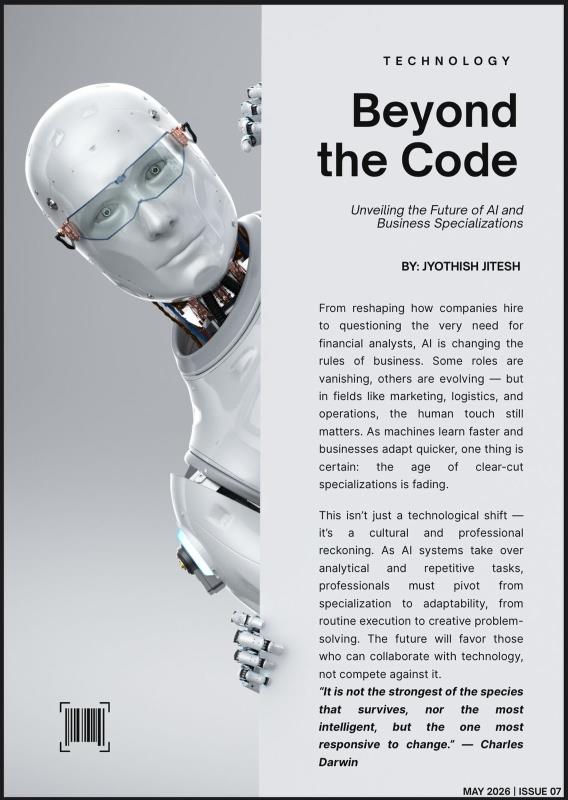 TECHNOLOGY

Beyond the Code

Unveiling the Future of AI and Business Specializations

BY: JYOTHISH JITESH

From reshaping how companies hire to questioning the very need for financial analysts, AI is changing the rules of business. Some roles are vanishing, others are evolving — but in fields like marketing, logistics, and operations, the human touch still matters. As machines learn faster and businesses adapt quicker, one thing is certain: the age of clear-cut specializations is fading.

This isn't just a technological shift — it's a cultural and professional reckoning. As AI systems take over analytical and repetitive tasks, professionals must pivot from specialization to adaptability, from routine execution to creative problem-solving. The future will favor those who can collaborate with technology, not compete against it.
"It is not the strongest of the species that survives, nor the most intelligent, but the one most responsive to change." — Charles Darwin

MAY 2026 | ISSUE 07